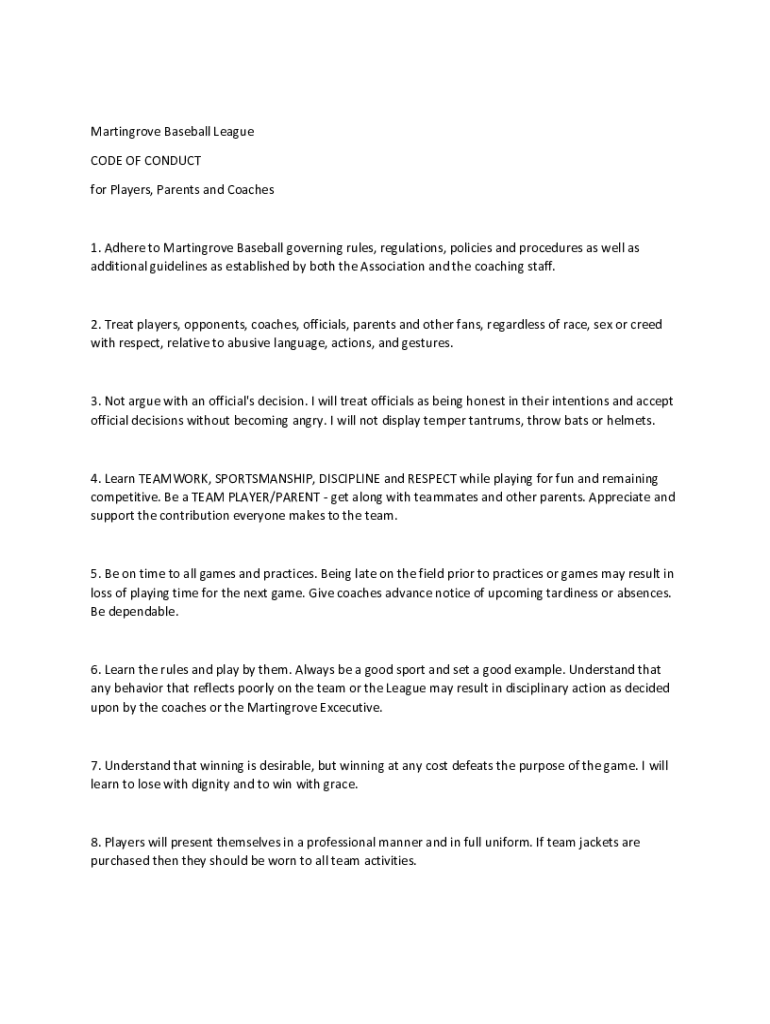 Martingrove Baseball League

CODE OF CONDUCT

for Players, Parents and Coaches

1. Adhere to Martingrove Baseball governing rules, regulations, policies and procedures as well as additional guidelines as established by both the Association and the coaching staff.

2. Treat players, opponents, coaches, officials, parents and other fans, regardless of race, sex or creed with respect, relative to abusive language, actions, and gestures.

3. Not argue with an official's decision. I will treat officials as being honest in their intentions and accept official decisions without becoming angry. I will not display temper tantrums, throw bats or helmets.

4. Learn TEAMWORK, SPORTSMANSHIP, DISCIPLINE and RESPECT while playing for fun and remaining competitive. Be a TEAM PLAYER/PARENT - get along with teammates and other parents. Appreciate and support the contribution everyone makes to the team.

5. Be on time to all games and practices. Being late on the field prior to practices or games may result in loss of playing time for the next game. Give coaches advance notice of upcoming tardiness or absences. Be dependable.

6. Learn the rules and play by them. Always be a good sport and set a good example. Understand that any behavior that reflects poorly on the team or the League may result in disciplinary action as decided upon by the coaches or the Martingrove Excecutive.

7. Understand that winning is desirable, but winning at any cost defeats the purpose of the game. I will learn to lose with dignity and to win with grace.

8. Players will present themselves in a professional manner and in full uniform. If team jackets are purchased then they should be worn to all team activities.